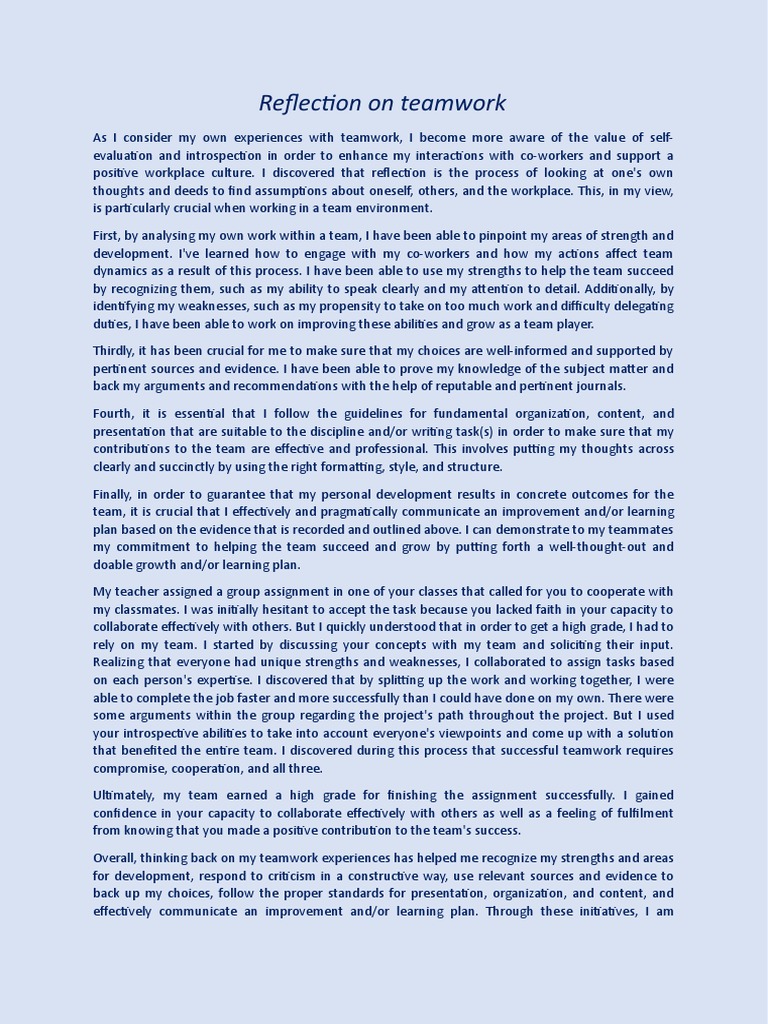 Reflection on teamwork

As I consider my own experiences with teamwork, I become more aware of the value of self-evaluation and introspection in order to enhance my interactions with co-workers and support a positive workplace culture. I discovered that reflection is the process of looking at one's own thoughts and deeds to find assumptions about oneself, others, and the workplace. This, in my view, is particularly crucial when working in a team environment.

First, by analysing my own work within a team, I have been able to pinpoint my areas of strength and development. I've learned how to engage with my co-workers and how my actions affect team dynamics as a result of this process. I have been able to use my strengths to help the team succeed by recognizing them, such as my ability to speak clearly and my attention to detail. Additionally, by identifying my weaknesses, such as my propensity to take on too much work and difficulty delegating duties, I have been able to work on improving these abilities and grow as a team player.

Thirdly, it has been crucial for me to make sure that my choices are well-informed and supported by pertinent sources and evidence. I have been able to prove my knowledge of the subject matter and back my arguments and recommendations with the help of reputable and pertinent journals.

Fourth, it is essential that I follow the guidelines for fundamental organization, content, and presentation that are suitable to the discipline and/or writing task(s) in order to make sure that my contributions to the team are effective and professional. This involves putting my thoughts across clearly and succinctly by using the right formatting, style, and structure.

Finally, in order to guarantee that my personal development results in concrete outcomes for the team, it is crucial that I effectively and pragmatically communicate an improvement and/or learning plan based on the evidence that is recorded and outlined above. I can demonstrate to my teammates my commitment to helping the team succeed and grow by putting forth a well-thought-out and doable growth and/or learning plan.

My teacher assigned a group assignment in one of your classes that called for you to cooperate with my classmates. I was initially hesitant to accept the task because you lacked faith in your capacity to collaborate effectively with others. But I quickly understood that in order to get a high grade, I had to rely on my team. I started by discussing your concepts with my team and soliciting their input. Realizing that everyone had unique strengths and weaknesses, I collaborated to assign tasks based on each person's expertise. I discovered that by splitting up the work and working together, I were able to complete the job faster and more successfully than I could have done on my own. There were some arguments within the group regarding the project's path throughout the project. But I used your introspective abilities to take into account everyone's viewpoints and come up with a solution that benefited the entire team. I discovered during this process that successful teamwork requires compromise, cooperation, and all three.

Ultimately, my team earned a high grade for finishing the assignment successfully. I gained confidence in your capacity to collaborate effectively with others as well as a feeling of fulfilment from knowing that you made a positive contribution to the team's success.

Overall, thinking back on my teamwork experiences has helped me recognize my strengths and areas for development, respond to criticism in a constructive way, use relevant sources and evidence to back up my choices, follow the proper standards for presentation, organization, and content, and effectively communicate an improvement and/or learning plan. Through these initiatives, I am